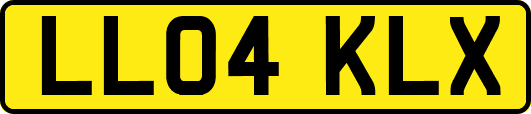 LL04 KLX